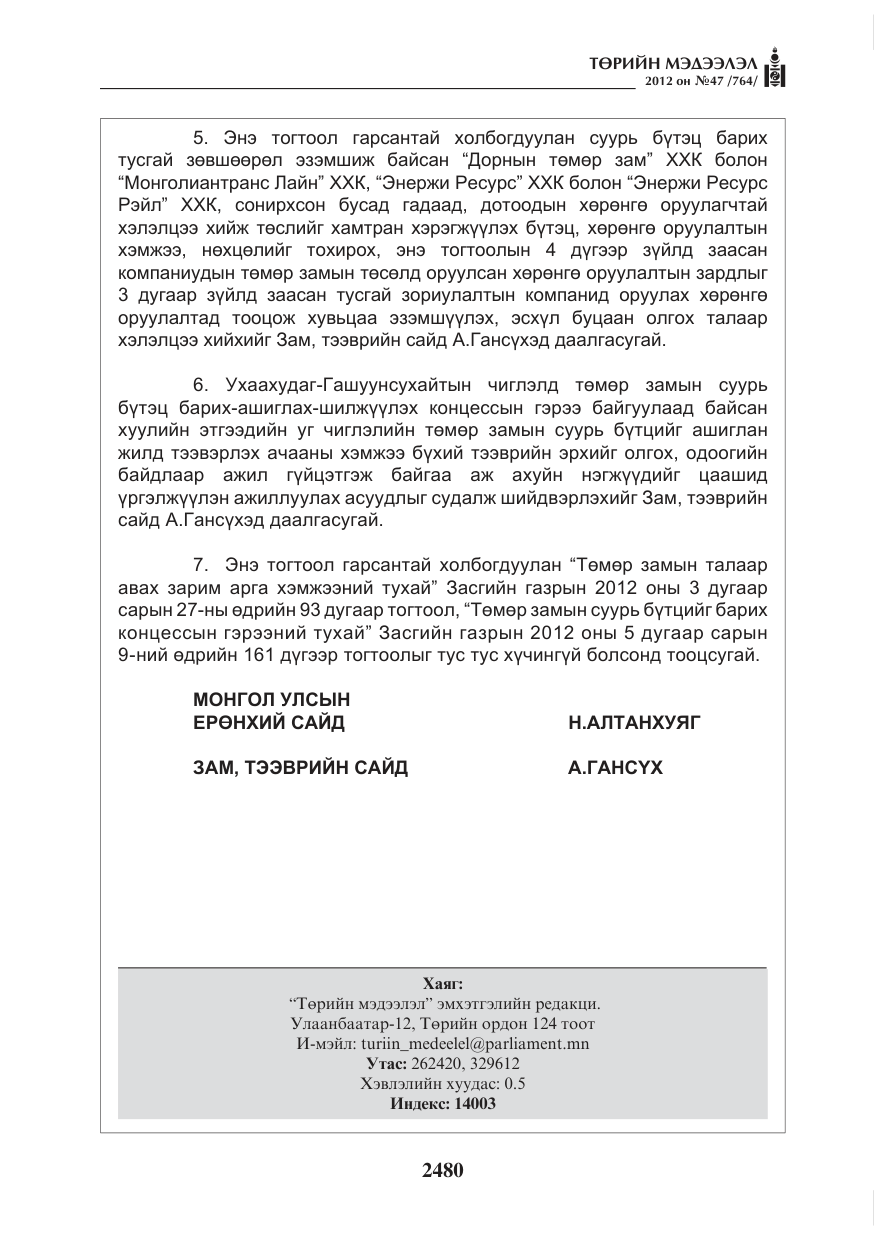 ТӨРИЙН МЭДЭЭЛЭЛ
2012 он №47 /764/

5. Энэ тогтоол гарсантай холбогдуулан суурь бүтэц барих тусгай зөвшөөрөл эзэмшиж байсан "Дорнын төмөр зам" ХХК болон "Монголиантранс Лайн" ХХК, "Энержи Ресурс" ХХК болон "Энержи Ресурс Рэйл" ХХК, сонирхсон бусад гадаад, дотоодын хөрөнгө оруулагчтай хэлэлцээ хийж төслийг хамтран хэрэгжүүлэх бүтэц, хөрөнгө оруулалтын хэмжээ, нөхцөлийг тохирох, энэ тогтоолын 4 дүгээр зүйлд заасан компаниудын төмөр замын төсөлд оруулсан хөрөнгө оруулалтын зардлыг 3 дугаар зүйлд заасан тусгай зориулалтын компанид оруулах хөрөнгө оруулалтад тооцож хувьцаа эзэмшүүлэх, эсхүл буцаан олгох талаар хэлэлцээ хийхийг Зам, тээврийн сайд А.Гансүхэд даалгасугай.

6. Ухаахудаг-Гашуунсухайтын чиглэлд төмөр замын суурь бүтэц барих-ашиглах-шилжүүлэх концессын гэрээ байгуулаад байсан хуулийн этгээдийн уг чиглэлийн төмөр замын суурь бүтцийг ашиглан жилд тээвэрлэх ачааны хэмжээ бүхий тээврийн эрхийг олгох, одоогийн байдлаар ажил гүйцэтгэж байгаа аж ахуйн нэгжүүдийг цаашид үргэлжүүлэн ажиллуулах асуудлыг судалж шийдвэрлэхийг Зам, тээврийн сайд А.Гансүхэд даалгасугай.

7. Энэ тогтоол гарсантай холбогдуулан "Төмөр замын талаар авах зарим арга хэмжээний тухай" Засгийн газрын 2012 оны 3 дугаар сарын 27-ны өдрийн 93 дугаар тогтоол, "Төмөр замын суурь бүтцийг барих концессын гэрээний тухай" Засгийн газрын 2012 оны 5 дугаар сарын 9-ний өдрийн 161 дүгээр тогтоолыг тус тус хүчингүй болсонд тооцсугай.

МОНГОЛ УЛСЫН
ЕРӨНХИЙ САЙД Н.АЛТАНХУЯГ

ЗАМ, ТЭЭВРИЙН САЙД А.ГАНСҮХ

Хаяг:
"Төрийн мэдээлэл" эмхэтгэлийн редакци.
Улаанбаатар-12, Төрийн ордон 124 тоот
И-мэйл: turiin_medeelel@parliament.mn
Утас: 262420, 329612
Хэвлэлийн хуудас: 0.5
Индекс: 14003

2480